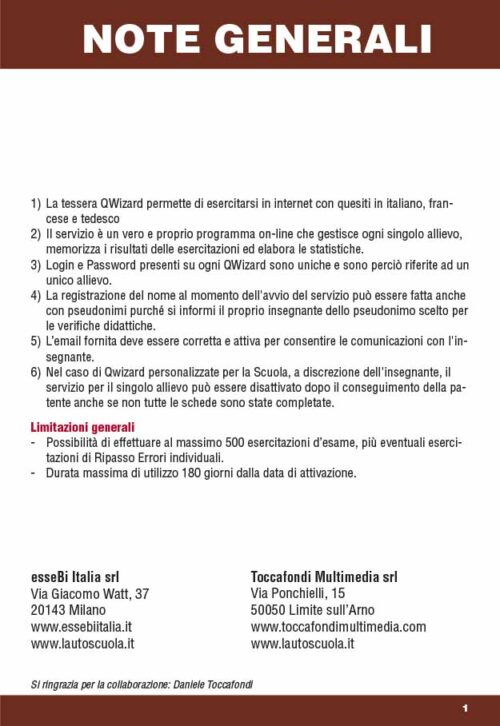 NOTE GENERALI

1) La tessera QWizard permette di esercitarsi in internet con quesiti in italiano, francese e tedesco
2) Il servizio è un vero e proprio programma on-line che gestisce ogni singolo allievo, memorizza i risultati delle esercitazioni ed elabora le statistiche.
3) Login e Password presenti su ogni QWizard sono uniche e sono perciò riferite ad un unico allievo.
4) La registrazione del nome al momento dell'avvio del servizio può essere fatta anche con pseudonimi purché si informi il proprio insegnante dello pseudonimo scelto per le verifiche didattiche.
5) L'email fornita deve essere corretta e attiva per consentire le comunicazioni con l'insegnante.
6) Nel caso di Qwizard personalizzate per la Scuola, a discrezione dell'insegnante, il servizio per il singolo allievo può essere disattivato dopo il conseguimento della patente anche se non tutte le schede sono state completate.

Limitazioni generali
- Possibilità di effettuare al massimo 500 esercitazioni d'esame, più eventuali esercitazioni di Ripasso Errori individuali.
- Durata massima di utilizzo 180 giorni dalla data di attivazione.

esseBi Italia srl
Via Giacomo Watt, 37
20143 Milano
www.essebiitalia.it
www.lautoscuola.it

Toccafondi Multimedia srl
Via Ponchielli, 15
50050 Limite sull'Arno
www.toccafondimultimedia.com
www.lautoscuola.it

Si ringrazia per la collaborazione: Daniele Toccafondi

1